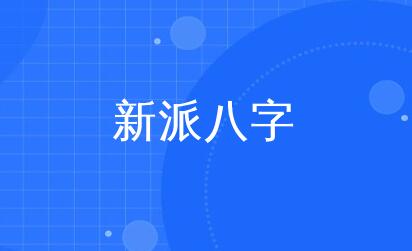 新派八字